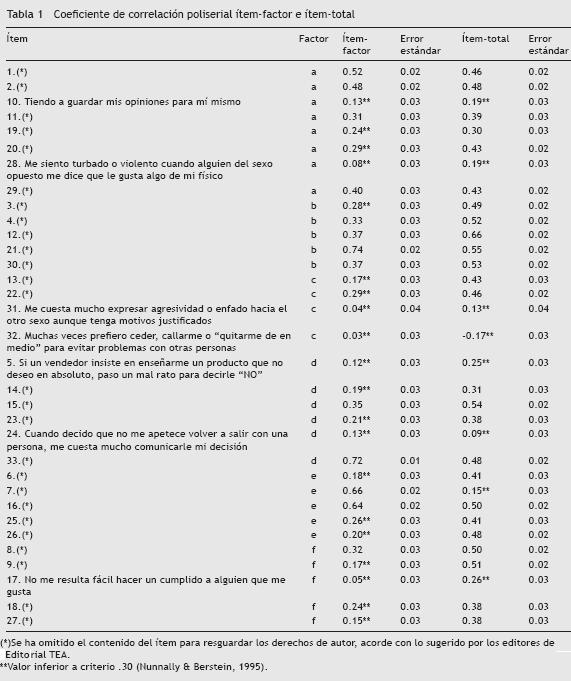 Tabla 1 Coeficiente de correlación poliserial ítem-factor e ítem-total

| Ítem | Factor | Ítem-factor | Error estándar | Ítem-total | Error estándar |
|---|---|---|---|---|---|
| 1.(*) | a | 0.52 | 0.02 | 0.46 | 0.02 |
| 2.(*) | a | 0.48 | 0.02 | 0.48 | 0.02 |
| 10. Tiendo a guardar mis opiniones para mí mismo | a | 0.13** | 0.03 | 0.19** | 0.03 |
| 11.(*) | a | 0.31 | 0.03 | 0.39 | 0.03 |
| 19.(*) | a | 0.24** | 0.03 | 0.30 | 0.03 |
| 20.(*) | a | 0.29** | 0.03 | 0.43 | 0.02 |
| 28. Me siento turbado o violento cuando alguien del sexo opuesto me dice que le gusta algo de mi físico | a | 0.08** | 0.03 | 0.19** | 0.03 |
| 29.(*) | a | 0.40 | 0.03 | 0.43 | 0.02 |
| 3.(*) | b | 0.28** | 0.03 | 0.49 | 0.02 |
| 4.(*) | b | 0.33 | 0.03 | 0.52 | 0.02 |
| 12.(*) | b | 0.37 | 0.03 | 0.66 | 0.02 |
| 21.(*) | b | 0.74 | 0.02 | 0.55 | 0.02 |
| 30.(*) | b | 0.37 | 0.03 | 0.53 | 0.02 |
| 13.(*) | c | 0.17** | 0.03 | 0.43 | 0.03 |
| 22.(*) | c | 0.29** | 0.03 | 0.46 | 0.02 |
| 31. Me cuesta mucho expresar agresividad o enfado hacia el otro sexo aunque tenga motivos justificados | c | 0.04** | 0.04 | 0.13** | 0.04 |
| 32. Muchas veces prefiero ceder, callarme o "quitarme de en medio" para evitar problemas con otras personas | c | 0.03** | 0.03 | -0.17** | 0.03 |
| 5. Si un vendedor insiste en enseñarme un producto que no deseo en absoluto, paso un mal rato para decirle "NO" | d | 0.12** | 0.03 | 0.25** | 0.03 |
| 14.(*) | d | 0.19** | 0.03 | 0.31 | 0.03 |
| 15.(*) | d | 0.35 | 0.03 | 0.54 | 0.02 |
| 23.(*) | d | 0.21** | 0.03 | 0.38 | 0.03 |
| 24. Cuando decido que no me apetece volver a salir con una persona, me cuesta mucho comunicarle mi decisión | d | 0.13** | 0.03 | 0.09** | 0.03 |
| 33.(*) | d | 0.72 | 0.01 | 0.48 | 0.02 |
| 6.(*) | e | 0.18** | 0.03 | 0.41 | 0.03 |
| 7.(*) | e | 0.66 | 0.02 | 0.15** | 0.03 |
| 16.(*) | e | 0.64 | 0.02 | 0.50 | 0.02 |
| 25.(*) | e | 0.26** | 0.03 | 0.41 | 0.03 |
| 26.(*) | e | 0.20** | 0.03 | 0.48 | 0.02 |
| 8.(*) | f | 0.32 | 0.03 | 0.50 | 0.02 |
| 9.(*) | f | 0.17** | 0.03 | 0.51 | 0.02 |
| 17. No me resulta fácil hacer un cumplido a alguien que me gusta | f | 0.05** | 0.03 | 0.26** | 0.03 |
| 18.(*) | f | 0.24** | 0.03 | 0.38 | 0.03 |
| 27.(*) | f | 0.15** | 0.03 | 0.38 | 0.03 |

(*)Se ha omitido el contenido del ítem para resguardar los derechos de autor, acorde con lo sugerido por los editores de Editorial TEA.
**Valor inferior a criterio .30 (Nunnally & Berstein, 1995).